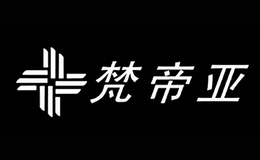 梵帝亚